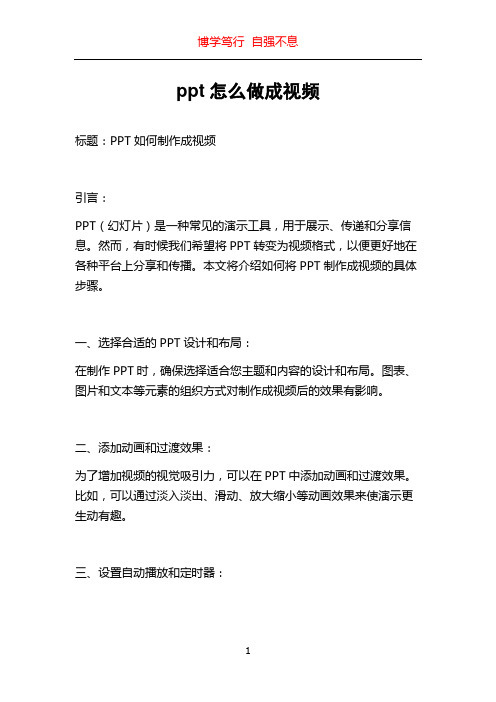 博学笃行 自强不息

ppt 怎么做成视频

标题：PPT 如何制作成视频

引言：

PPT（幻灯片）是一种常见的演示工具，用于展示、传递和分享信息。然而，有时候我们希望将 PPT 转变为视频格式，以便更好地在各种平台上分享和传播。本文将介绍如何将 PPT 制作成视频的具体步骤。

一、选择合适的 PPT 设计和布局：

在制作 PPT 时，确保选择适合您主题和内容的设计和布局。图表、图片和文本等元素的组织方式对制作成视频后的效果有影响。

二、添加动画和过渡效果：

为了增加视频的视觉吸引力，可以在 PPT 中添加动画和过渡效果。比如，可以通过淡入淡出、滑动、放大缩小等动画效果来使演示更生动有趣。

三、设置自动播放和定时器：

1